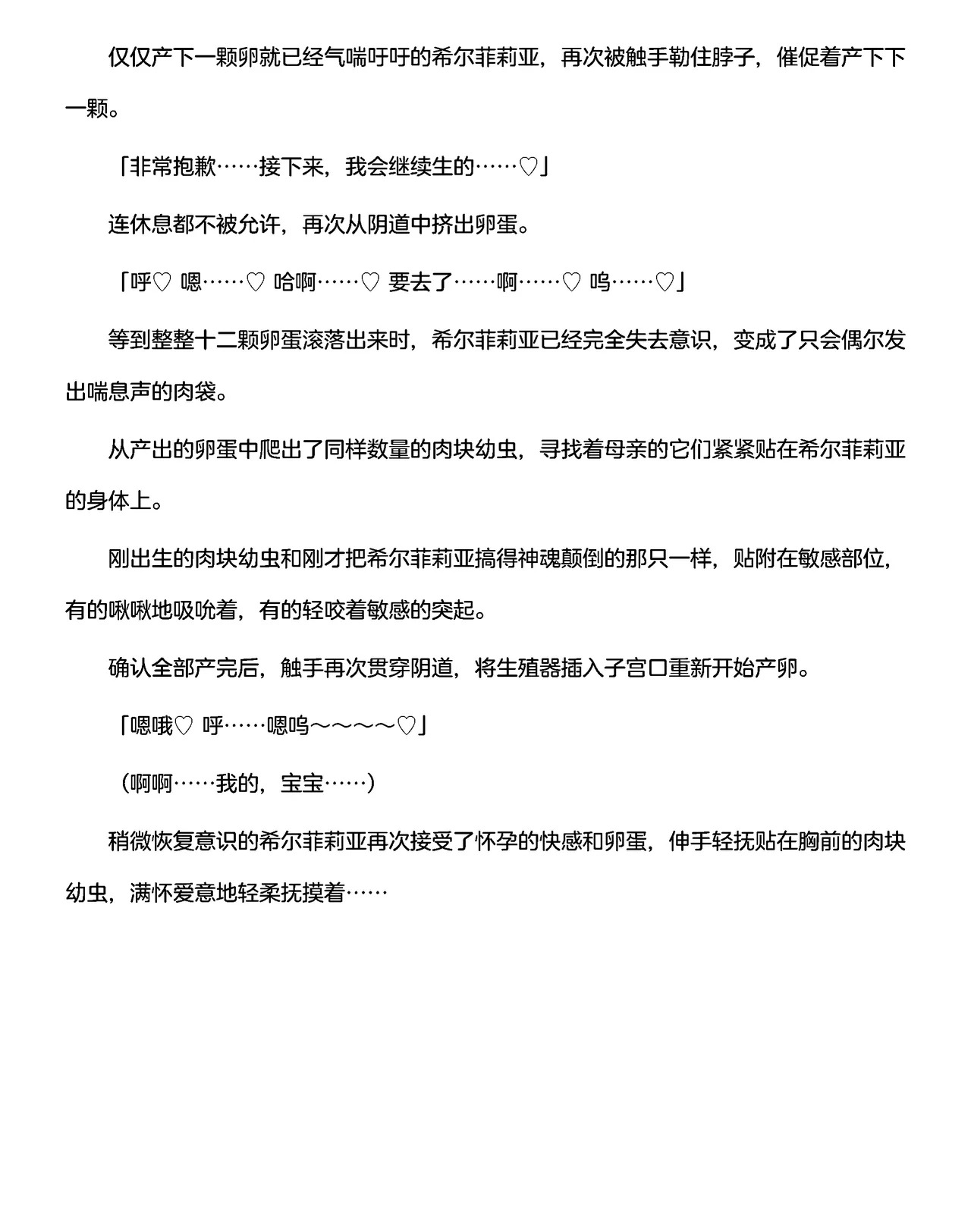 仅仅产下一颗卵就已经气喘吁吁的希尔菲莉亚，再次被触手勒住脖子，催促着产下下一颗。

「非常抱歉……接下来，我会继续生的……♡」

连休息都不被允许，再次从阴道中挤出卵蛋。

「呼♡ 嗯……♡ 哈啊……♡ 要去了……啊……♡ 呜……♡」

等到整整十二颗卵蛋滚落出来时，希尔菲莉亚已经完全失去意识，变成了只会偶尔发出喘息声的肉袋。

从产出的卵蛋中爬出了同样数量的肉块幼虫，寻找着母亲的它们紧紧贴在希尔菲莉亚的身体上。

刚出生的肉块幼虫和刚才把希尔菲莉亚搞得神魂颠倒的那只一样，贴附在敏感部位，有的啾啾地吸吮着，有的轻咬着敏感的突起。

确认全部产完后，触手再次贯穿阴道，将生殖器插入子宫口重新开始产卵。

「嗯哦♡ 呼……嗯呜～～～～♡」

（啊啊……我的，宝宝……）

稍微恢复意识的希尔菲莉亚再次接受了怀孕的快感和卵蛋，伸手轻抚贴在胸前的肉块幼虫，满怀爱意地轻柔抚摸着……